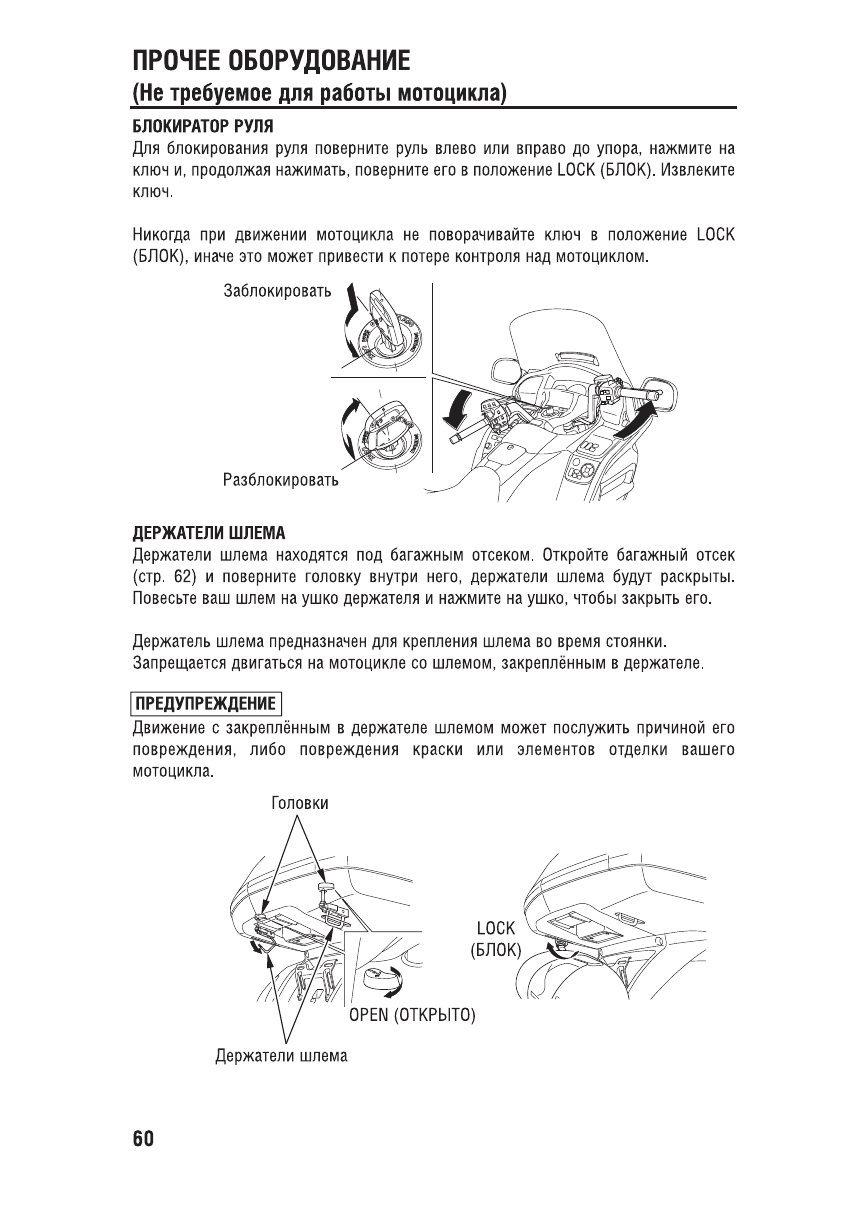 ПРОЧЕЕ ОБОРУДОВАНИЕ
(Не требуемое для работы мотоцикла)

БЛОКИРАТОР РУЛЯ
Для блокирования руля поверните руль влево или вправо до упора, нажмите на ключ и, продолжая нажимать, поверните его в положение LOCK (БЛОК). Извлеките ключ.

Никогда при движении мотоцикла не поворачивайте ключ в положение LOCK (БЛОК), иначе это может привести к потере контроля над мотоциклом.

Заблокировать

Разблокировать

ДЕРЖАТЕЛИ ШЛЕМА
Держатели шлема находятся под багажным отсеком. Откройте багажный отсек (стр. 62) и поверните головку внутри него, держатели шлема будут раскрыты. Повесьте ваш шлем на ушко держателя и нажмите на ушко, чтобы закрыть его.

Держатель шлема предназначен для крепления шлема во время стоянки.
Запрещается двигаться на мотоцикле со шлемом, закреплённым в держателе.

ПРЕДУПРЕЖДЕНИЕ
Движение с закреплённым в держателе шлемом может послужить причиной его повреждения, либо повреждения краски или элементов отделки вашего мотоцикла.

Головки

LOCK
(БЛОК)

OPEN (ОТКРЫТО)

Держатели шлема

60